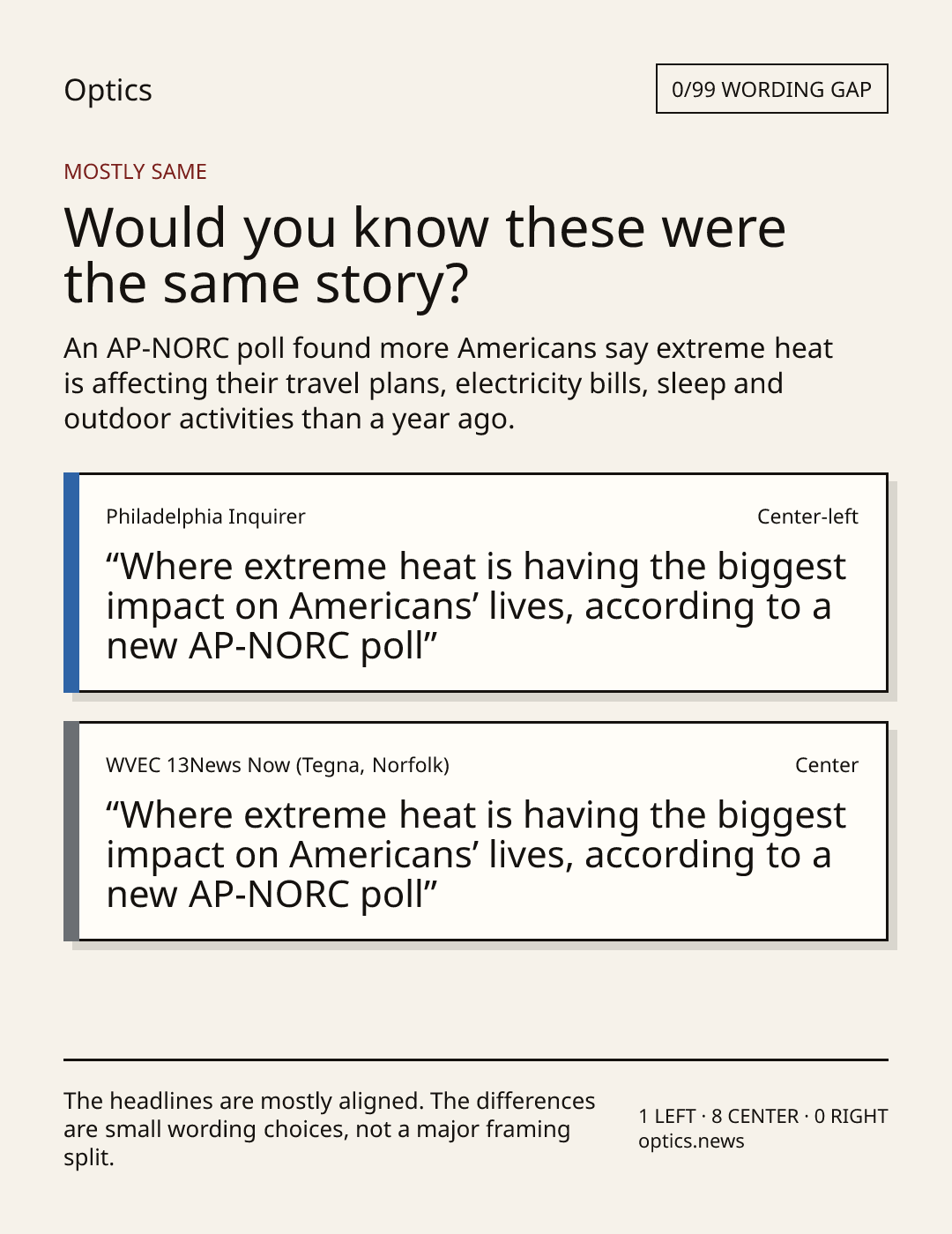 Optics

0/99 WORDING GAP

MOSTLY SAME

Would you know these were the same story?

An AP-NORC poll found more Americans say extreme heat is affecting their travel plans, electricity bills, sleep and outdoor activities than a year ago.

Philadelphia Inquirer

Center-left

“Where extreme heat is having the biggest impact on Americans’ lives, according to a new AP-NORC poll”

WVEC 13News Now (Tegna, Norfolk)

Center

“Where extreme heat is having the biggest impact on Americans’ lives, according to a new AP-NORC poll”

The headlines are mostly aligned. The differences are small wording choices, not a major framing split.

1 LEFT · 8 CENTER · 0 RIGHT
optics.news